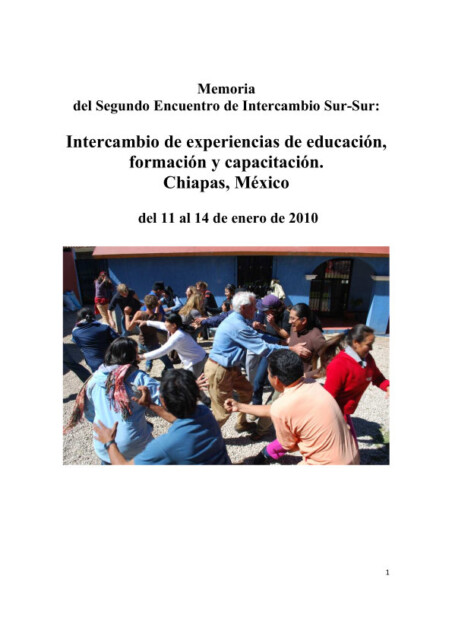 Memoria
del Segundo Encuentro de Intercambio Sur-Sur:

Intercambio de experiencias de educación, formación y capacitación.
Chiapas, México

del 11 al 14 de enero de 2010

1